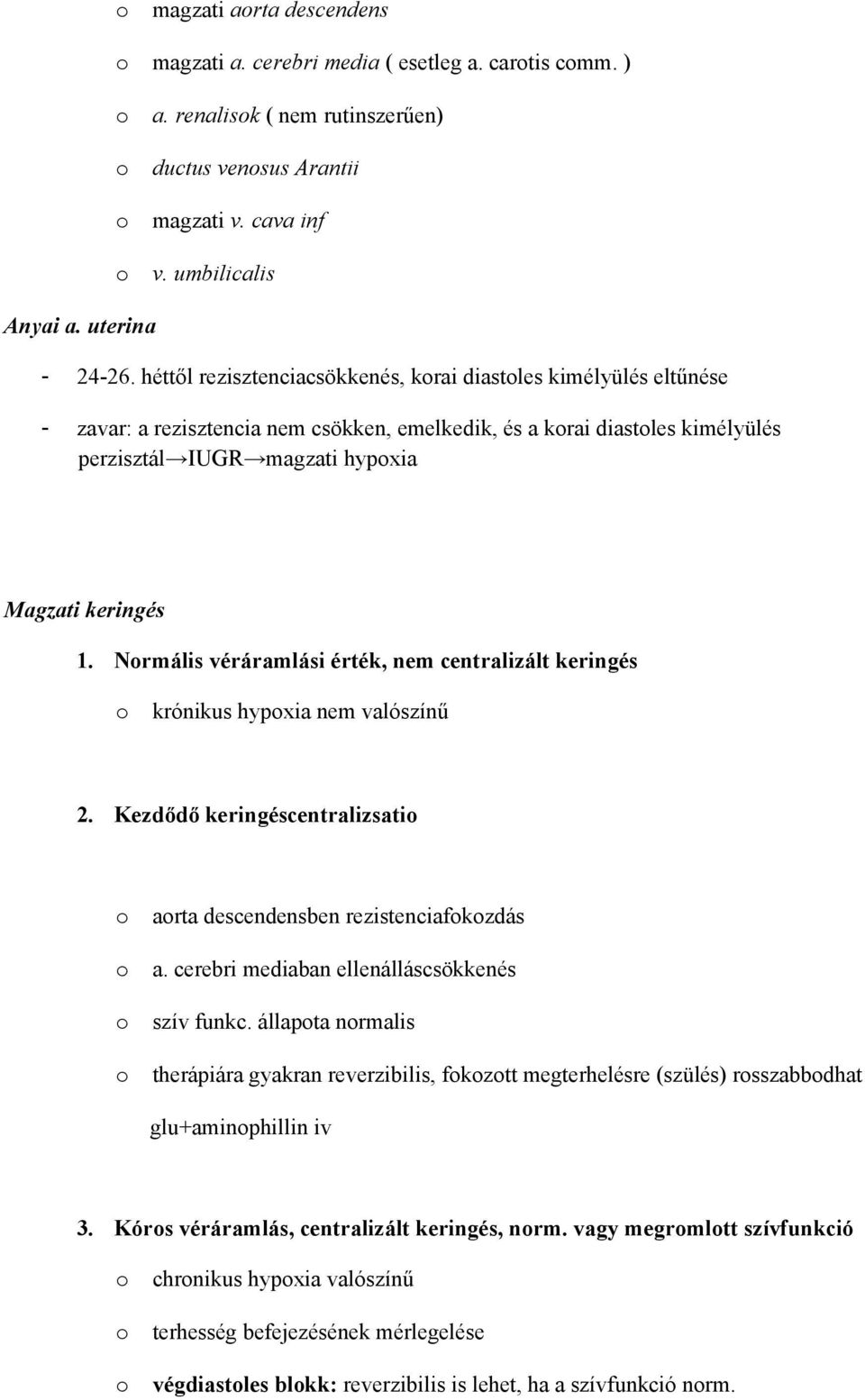 o magzati aorta descendens

o magzati a. cerebri media ( esetleg a. carotis comm. )

o a. renalisok ( nem rutinszerűen)

o ductus venosus Arantii

o magzati v. cava inf

o v. umbilicalis

Anyai a. uterina

- 24-26. héttől rezisztenciacsökkenés, korai diastoles kimélyülés eltűnése

- zavar: a rezisztencia nem csökken, emelkedik, és a korai diastoles kimélyülés perzisztál→IUGR→magzati hypoxia

Magzati keringés

1. Normális véráramlási érték, nem centralizált keringés

o krónikus hypoxia nem valószínű

2. Kezdődő keringéscentralizsatio

o aorta descendensben rezistenciafokozdás

o a. cerebri mediaban ellenálláscsökkenés

o szív funkc. állapota normalis

o therápiára gyakran reverzibilis, fokozott megterhelésre (szülés) rosszabbodhat glu+aminophillin iv

3. Kóros véráramlás, centralizált keringés, norm. vagy megromlott szívfunkció

o chronikus hypoxia valószínű

o terhesség befejezésének mérlegelése

o végdiastoles blokk: reverzibilis is lehet, ha a szívfunkció norm.